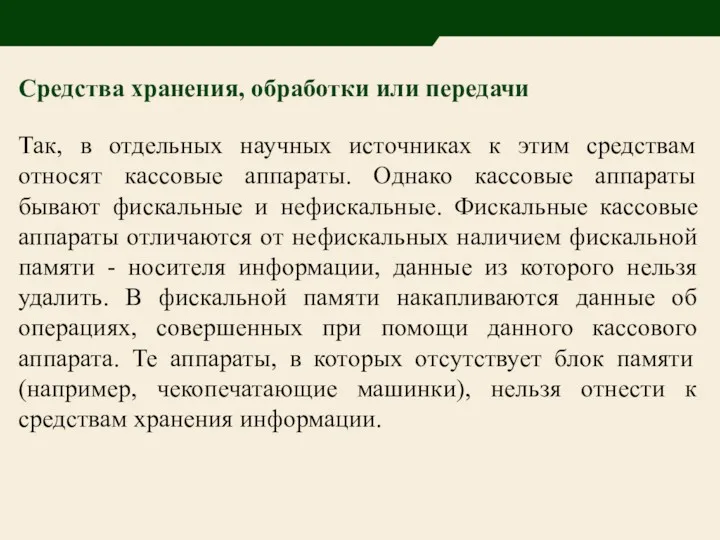 Средства хранения, обработки или передачи

Так, в отдельных научных источниках к этим средствам относят кассовые аппараты. Однако кассовые аппараты бывают фискальные и нефискальные. Фискальные кассовые аппараты отличаются от нефискальных наличием фискальной памяти - носителя информации, данные из которого нельзя удалить. В фискальной памяти накапливаются данные об операциях, совершенных при помощи данного кассового аппарата. Те аппараты, в которых отсутствует блок памяти (например, чекопечатающие машинки), нельзя отнести к средствам хранения информации.